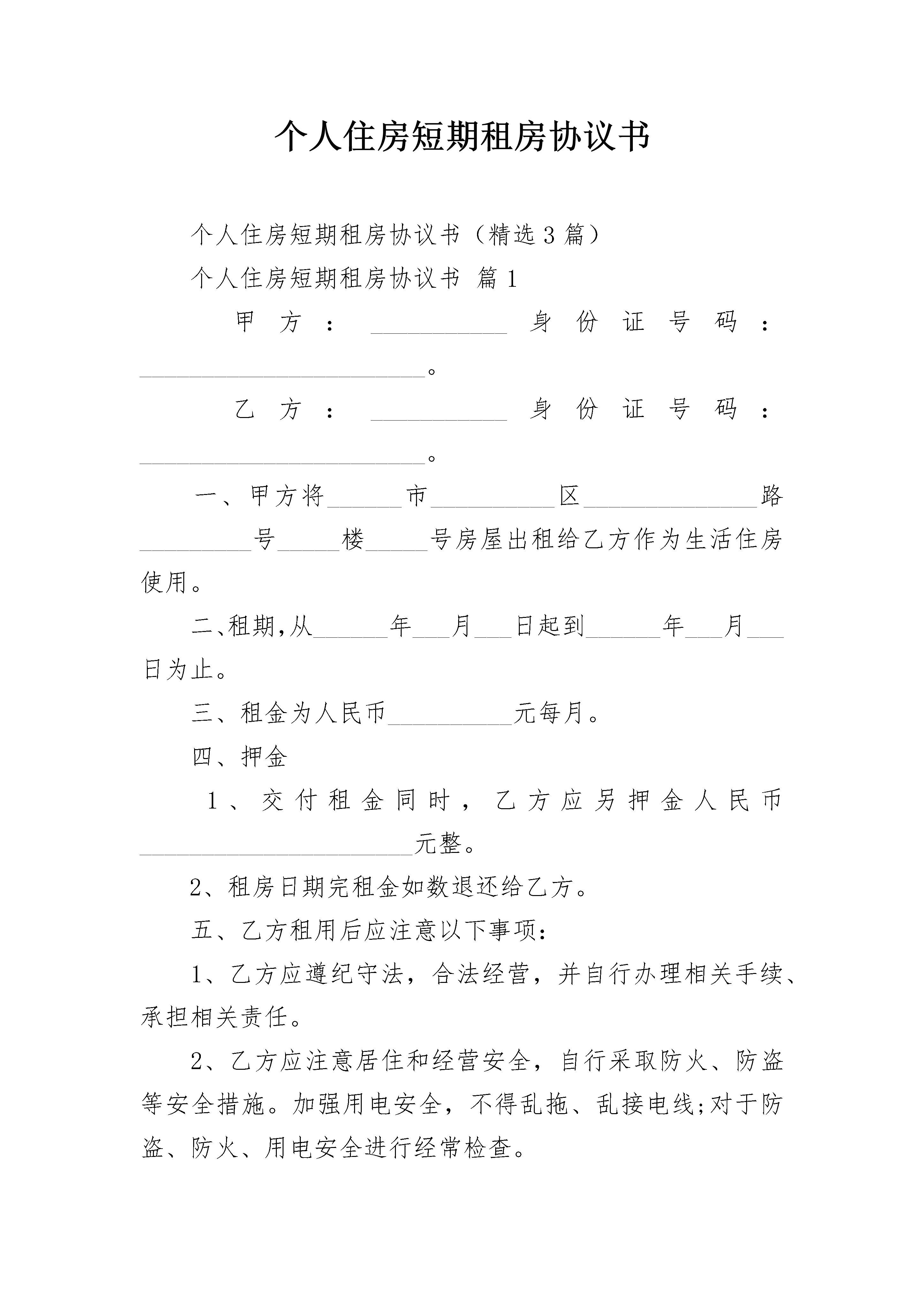 个人住房短期租房协议书

个人住房短期租房协议书（精选3篇）

个人住房短期租房协议书 篇1

甲方：____身份证号码：____。

乙方：____身份证号码：____。

一、甲方将____市____区____路____号____楼____号房屋出租给乙方作为生活住房使用。

二、租期,从____年____月____日起到____年____月____日为止。

三、租金为人民币____元每月。

四、押金

1、交付租金同时，乙方应另押金人民币____元整。

2、租房日期完租金如数退还给乙方。

五、乙方租用后应注意以下事项：

1、乙方应遵纪守法，合法经营，并自行办理相关手续、承担相关责任。

2、乙方应注意居住和经营安全，自行采取防火、防盗等安全措施。加强用电安全，不得乱拖、乱接电线;对于防盗、防火、用电安全进行经常检查。